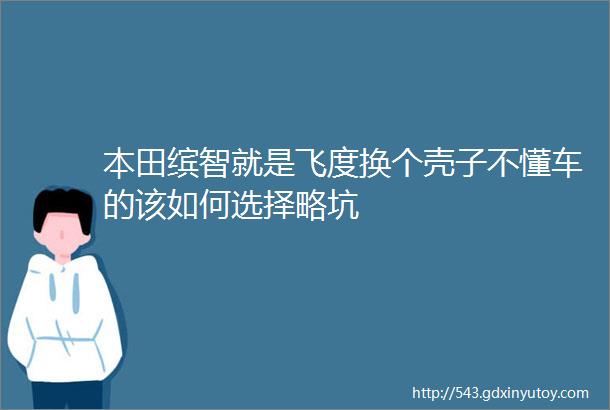 本田缤智就是飞度换个壳子不懂车的该如何选择略坑

http://543.gdxinyutoy.com